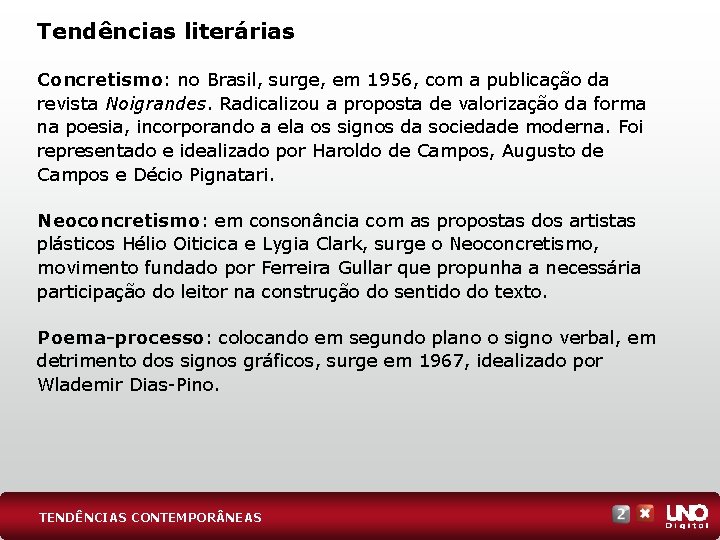 Tendências literárias

Concretismo: no Brasil, surge, em 1956, com a publicação da revista Noigrandes. Radicalizou a proposta de valorização da forma na poesia, incorporando a ela os signos da sociedade moderna. Foi representado e idealizado por Haroldo de Campos, Augusto de Campos e Décio Pignatari.

Neoconcretismo: em consonância com as propostas dos artistas plásticos Hélio Oiticica e Lygia Clark, surge o Neoconcretismo, movimento fundado por Ferreira Gullar que propunha a necessária participação do leitor na construção do sentido do texto.

Poema-processo: colocando em segundo plano o signo verbal, em detrimento dos signos gráficos, surge em 1967, idealizado por Wlademir Dias-Pino.

TENDÊNCIAS CONTEMPORÂNEAS

2 UNO Digital